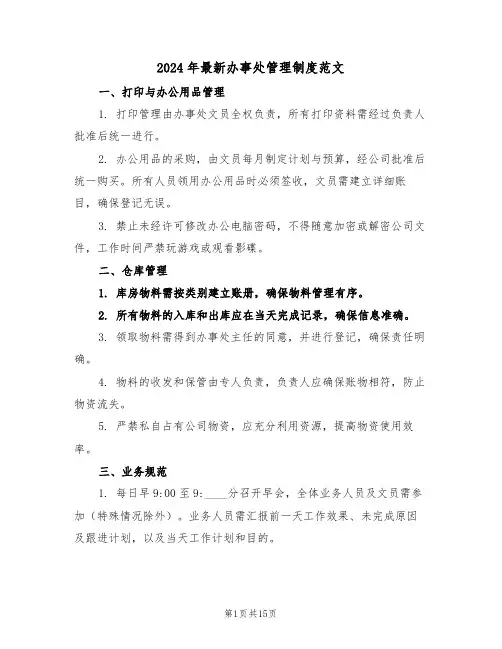 2024年最新办事处管理制度范文

一、打印与办公用品管理

1. 打印管理由办事处文员全权负责，所有打印资料需经过负责人批准后统一进行。

2. 办公用品的采购，由文员每月制定计划与预算，经公司批准后统一购买。所有人员领用办公用品时必须签收，文员需建立详细账目，确保登记无误。

3. 禁止未经许可修改办公电脑密码，不得随意加密或解密公司文件，工作时间严禁玩游戏或观看影碟。

二、仓库管理

1. 库房物料需按类别建立账册，确保物料管理有序。

2. 所有物料的入库和出库应在当天完成记录，确保信息准确。

3. 领取物料需得到办事处主任的同意，并进行登记，确保责任明确。

4. 物料的收发和保管由专人负责，负责人应确保账物相符，防止物资流失。

5. 严禁私自占有公司物资，应充分利用资源，提高物资使用效率。

三、业务规范

1. 每日早9:00至9:____分召开早会，全体业务人员及文员需参加（特殊情况除外）。业务人员需汇报前一天工作效果、未完成原因及跟进计划，以及当天工作计划和目的。

第1页共15页